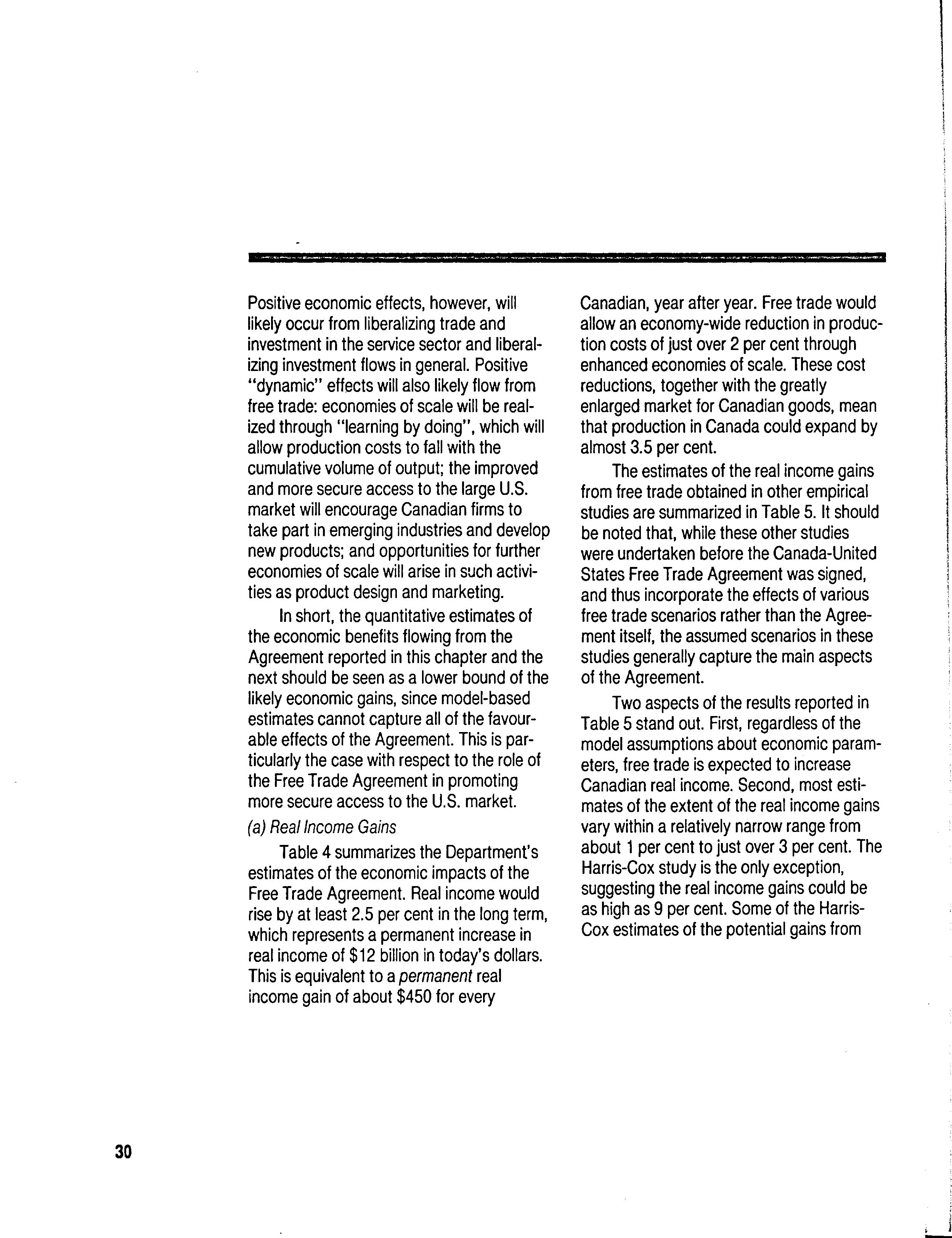 Positive economic effects, however, will likely occur from liberalizing trade and investment in the service sector and liberalizing investment flows in general. Positive "dynamic" effects will also likely flow from free trade: economies of scale will be realized through "learning by doing", which will allow production costs to fall with the cumulative volume of output; the improved and more secure access to the large U.S. market will encourage Canadian firms to take part in emerging industries and develop new products; and opportunities for further economies of scale will arise in such activities as product design and marketing.

In short, the quantitative estimates of the economic benefits flowing from the Agreement reported in this chapter and the next should be seen as a lower bound of the likely economic gains, since model-based estimates cannot capture all of the favourable effects of the Agreement. This is particularly the case with respect to the role of the Free Trade Agreement in promoting more secure access to the U.S. market.

(a) Real Income Gains

Table 4 summarizes the Department's estimates of the economic impacts of the Free Trade Agreement. Real income would rise by at least 2.5 per cent in the long term, which represents a permanent increase in real income of $12 billion in today's dollars. This is equivalent to a permanent real income gain of about $450 for every Canadian, year after year. Free trade would allow an economy-wide reduction in production costs of just over 2 per cent through enhanced economies of scale. These cost reductions, together with the greatly enlarged market for Canadian goods, mean that production in Canada could expand by almost 3.5 per cent.

The estimates of the real income gains from free trade obtained in other empirical studies are summarized in Table 5. It should be noted that, while these other studies were undertaken before the Canada-United States Free Trade Agreement was signed, and thus incorporate the effects of various free trade scenarios rather than the Agreement itself, the assumed scenarios in these studies generally capture the main aspects of the Agreement.

Two aspects of the results reported in Table 5 stand out. First, regardless of the model assumptions about economic parameters, free trade is expected to increase Canadian real income. Second, most estimates of the extent of the real income gains vary within a relatively narrow range from about 1 per cent to just over 3 per cent. The Harris-Cox study is the only exception, suggesting the real income gains could be as high as 9 per cent. Some of the Harris-Cox estimates of the potential gains from

30